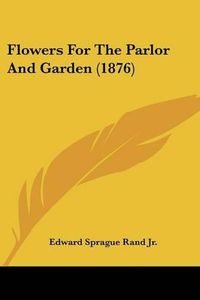 Flowers For The Parlor And Garden (1876)

Edward Sprague Rand Jr.